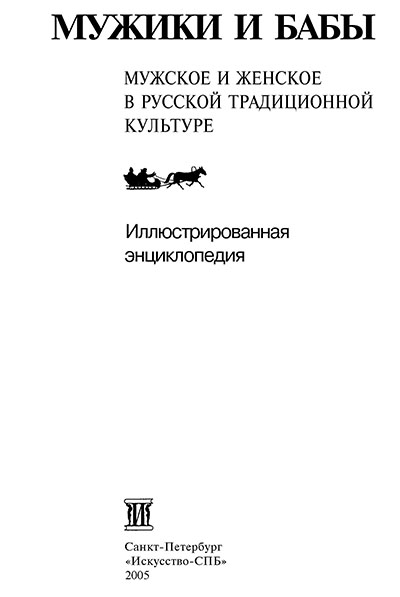 МУЖИКИ И БАБЫ

МУЖСКОЕ И ЖЕНСКОЕ
В РУССКОЙ ТРАДИЦИОННОЙ
КУЛЬТУРЕ

Иллюстрированная
энциклопедия

И

Санкт-Петербург
«Искусство-СПБ»
2005